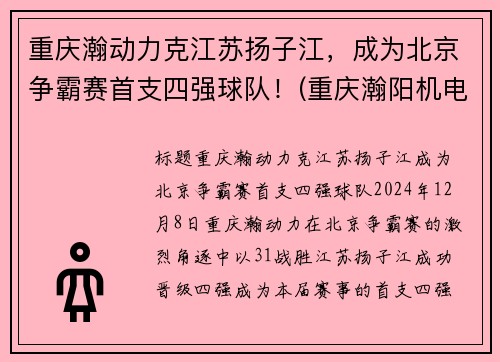 重庆瀚动力克江苏扬子江，成为北京争霸赛首支四强球队！(重庆瀚阳机电

标题重庆瀚动力克江苏扬子江成为北京争霸赛首支四强球队2024年12月8日重庆瀚动力在北京争霸赛的激烈角逐中以31战胜江苏扬子江成功晋级四强成为本届赛事的首支四强